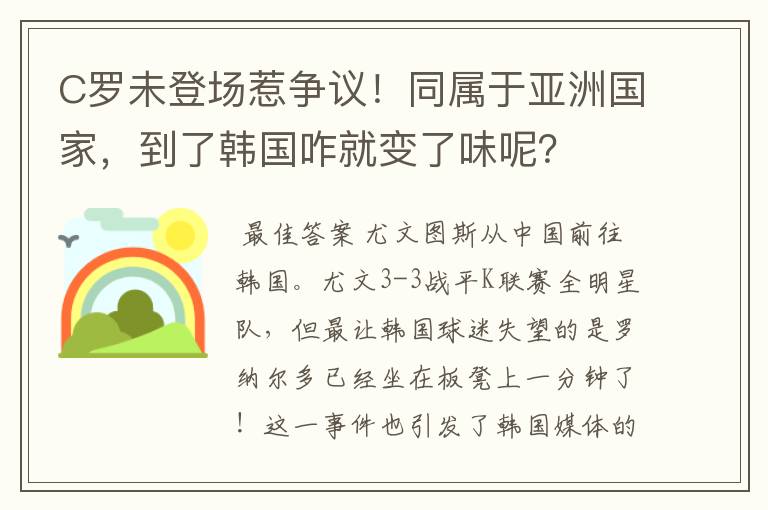 C罗未登场惹争议！同属于亚洲国家，到了韩国咋就变了味呢？

最佳答案 尤文图斯从中国前往韩国。尤文3-3战平K联赛全明星队，但最让韩国球迷失望的是罗纳尔多已经坐在板凳上一分钟了！这一事件也引发了韩国媒体的